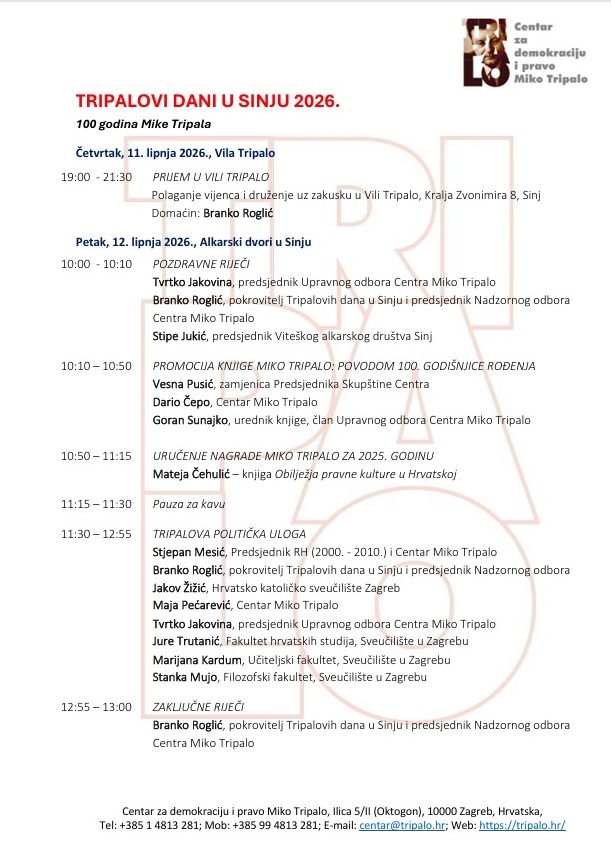 Centar
za
demokraciju
i pravo
Miko Tripalo

TRIPALOVI DANI U SINJU 2026.

100 godina Mike Tripala

Četvrtak, 11. lipnja 2026., Vila Tripalo

19:00 - 21:30 PRIJEM U VILI TRIPALO
Polaganje vijenca i druženje uz zakusku u Vili Tripalo, Kralja Zvonimira 8, Sinj
Domaćin: Branko Roglić

Petak, 12. lipnja 2026., Alkarski dvori u Sinju

10:00 - 10:10 POZDRAVNE RIJEČI
Tvrtko Jakovina, predsjednik Upravnog odbora Centra Miko Tripalo
Branko Roglić, pokrovitelj Tripalovih dana u Sinju i predsjednik Nadzornog odbora Centra Miko Tripalo
Stipe Jukić, predsjednik Viteškog alkarskog društva Sinj

10:10 – 10:50 PROMOCIJA KNJIGE MIKO TRIPALO: POVODOM 100. GODIŠNJICE ROĐENJA
Vesna Pusić, zamjenica Predsjednika Skupštine Centra
Dario Čepo, Centar Miko Tripalo
Goran Sunajko, urednik knjige, član Upravnog odbora Centra Miko Tripalo

10:50 – 11:15 URUČENJE NAGRADE MIKO TRIPALO ZA 2025. GODINU
Mateja Čehulić – knjiga Obilježja pravne kulture u Hrvatskoj

11:15 – 11:30 Pauza za kavu

11:30 – 12:55 TRIPALOVA POLITIČKA ULOGA
Stjepan Mesić, Predsjednik RH (2000. - 2010.) i Centar Miko Tripalo
Branko Roglić, pokrovitelj Tripalovih dana u Sinju i predsjednik Nadzornog odbora
Jakov Žižić, Hrvatsko katoličko sveučilište Zagreb
Maja Pećarević, Centar Miko Tripalo
Tvrtko Jakovina, predsjednik Upravnog odbora Centra Miko Tripalo
Jure Trutanić, Fakultet hrvatskih studija, Sveučilište u Zagrebu
Marijana Kardum, Učiteljski fakultet, Sveučilište u Zagrebu
Stanka Mujo, Filozofski fakultet, Sveučilište u Zagrebu

12:55 – 13:00 ZAKLJUČNE RIJEČI
Branko Roglić, pokrovitelj Tripalovih dana u Sinju i predsjednik Nadzornog odbora Centra Miko Tripalo

Centar za demokraciju i pravo Miko Tripalo, Ilica 5/II (Oktogon), 10000 Zagreb, Hrvatska,
Tel: +385 1 4813 281; Mob: +385 99 4813 281; E-mail: centar@tripalo.hr; Web: https://tripalo.hr/

TRIPALO